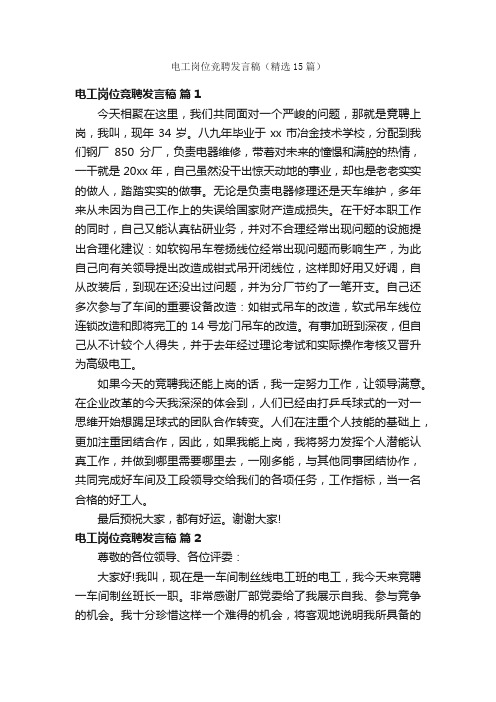 电工岗位竞聘发言稿（精选15篇）

电工岗位竞聘发言稿 篇1

今天相聚在这里，我们共同面对一个严峻的问题，那就是竞聘上岗，我叫，现年 34 岁。八九年毕业于 xx 市冶金技术学校，分配到我们钢厂 850 分厂，负责电器维修，带着对未来的憧憬和满腔的热情，一干就是 20xx 年，自己虽然没干出惊天动地的事业，却也是老老实实的做人，踏踏实实的做事。无论是负责电器修理还是天车维护，多年来从未因为自己工作上的失误给国家财产造成损失。在干好本职工作的同时，自己又能认真钻研业务，并对不合理经常出现问题的设施提出合理化建议：如软钩吊车卷扬线位经常出现问题而影响生产，为此自己向有关领导提出改造成钳式吊开闭线位，这样即好用又好调，自从改装后，到现在还没出过问题，并为分厂节约了一笔开支。自己还多次参与了车间的重要设备改造：如钳式吊车的改造，软式吊车线位连锁改造和即将完工的 14 号龙门吊车的改造。有事加班到深夜，但自己从不计较个人得失，并于去年经过理论考试和实际操作考核又晋升为高级电工。

如果今天的竞聘我还能上岗的话，我一定努力工作，让领导满意。在企业改革的今天我深深的体会到，人们已经由打乒乓球式的一对一思维开始想踢足球式的团队合作转变。人们在注重个人技能的基础上，更加注重团结合作，因此，如果我能上岗，我将努力发挥个人潜能认真工作，并做到哪里需要哪里去，一刚多能，与其他同事团结协作，共同完成好车间及工段领导交给我们的各项任务，工作指标，当一名合格的好工人。

最后预祝大家，都有好运。谢谢大家!

电工岗位竞聘发言稿 篇2

尊敬的各位领导、各位评委：

大家好!我叫，现在是一车间制丝线电工班的电工，我今天来竞聘一车间制丝班长一职。非常感谢厂部党委给了我展示自我、参与竞争的机会。我十分珍惜这样一个难得的机会，将客观地说明我所具备的